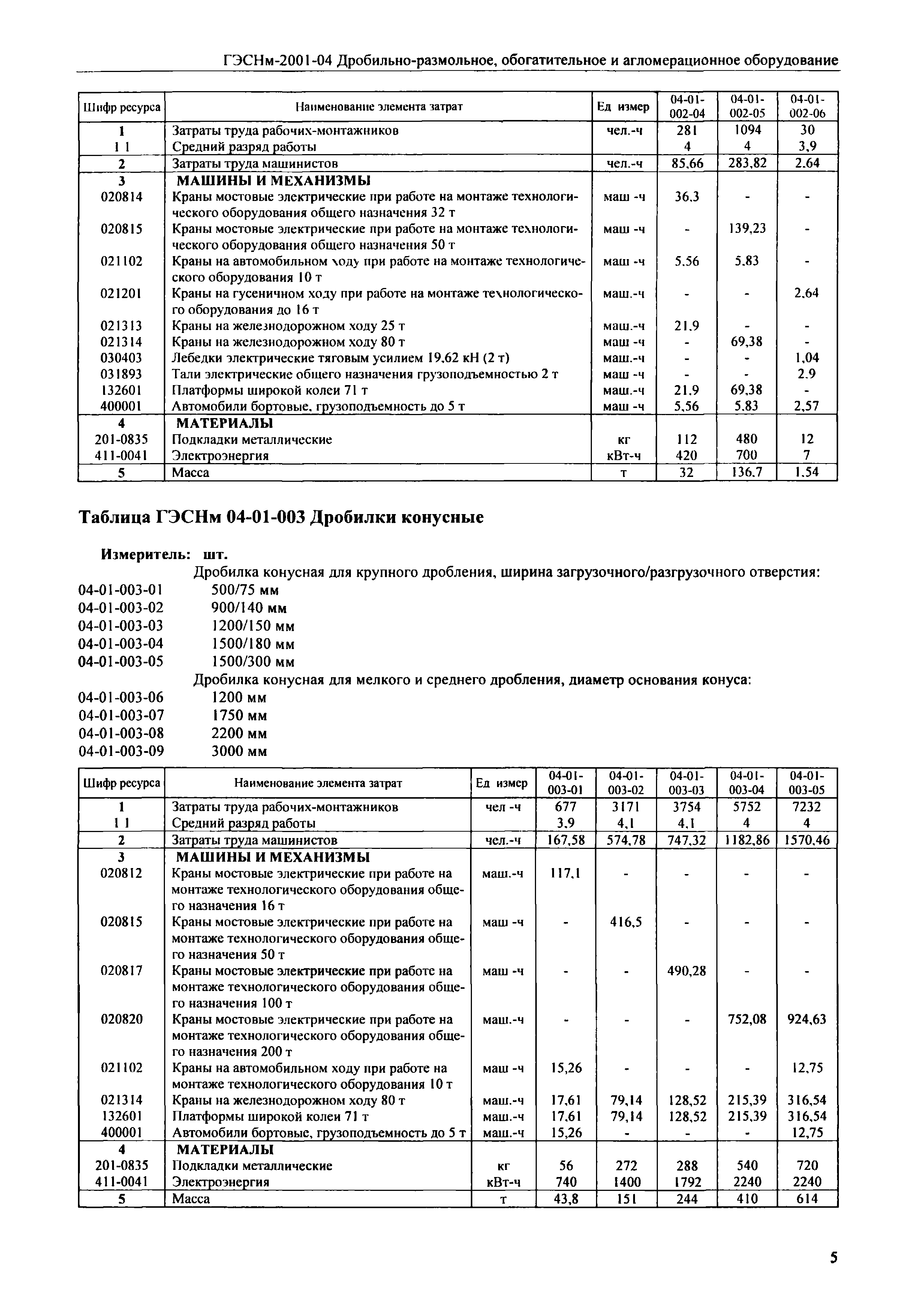 ГЭСНм-2001-04 Дробильно-размольное, обогатительное и агломерационное оборудование

| Шифр ресурса | Наименование элемента затрат | Ед измер | 04-01-002-04 | 04-01-002-05 | 04-01-002-06 |
|---|---|---|---|---|---|
| 1 | Затраты труда рабочих-монтажников | чел.-ч | 281 | 1094 | 30 |
| 1 1 | Средний разряд работы | | 4 | 4 | 3,9 |
| 2 | Затраты труда машинистов | чел.-ч | 85,66 | 283,82 | 2,64 |
| 3 | МАШИНЫ И МЕХАНИЗМЫ | | | | |
| 020814 | Краны мостовые электрические при работе на монтаже технологического оборудования общего назначения 32 т | маш -ч | 36,3 | - | - |
| 020815 | Краны мостовые электрические при работе на монтаже технологического оборудования общего назначения 50 т | маш -ч | - | 139,23 | - |
| 021102 | Краны на автомобильном ходу при работе на монтаже технологического оборудования 10 т | маш -ч | 5,56 | 5,83 | - |
| 021201 | Краны на гусеничном ходу при работе на монтаже технологического оборудования до 16 т | маш.-ч | - | - | 2,64 |
| 021313 | Краны на железнодорожном ходу 25 т | маш.-ч | 21,9 | - | - |
| 021314 | Краны на железнодорожном ходу 80 т | маш -ч | - | 69,38 | - |
| 030403 | Лебедки электрические тяговым усилием 19,62 кН (2 т) | маш.-ч | - | - | 1,04 |
| 031893 | Тали электрические общего назначения грузоподъемностью 2 т | маш -ч | - | - | 2,9 |
| 132601 | Платформы широкой колеи 71 т | маш.-ч | 21,9 | 69,38 | - |
| 400001 | Автомобили бортовые, грузоподъемность до 5 т | маш -ч | 5,56 | 5,83 | 2,57 |
| 4 | МАТЕРИАЛЫ | | | | |
| 201-0835 | Подкладки металлические | кг | 112 | 480 | 12 |
| 411-0041 | Электроэнергия | кВт-ч | 420 | 700 | 7 |
| 5 | Масса | т | 32 | 136,7 | 1,54 |

Таблица ГЭСНм 04-01-003 Дробилки конусные

Измеритель: шт.

Дробилка конусная для крупного дробления, ширина загрузочного/разгрузочного отверстия:
04-01-003-01 500/75 мм
04-01-003-02 900/140 мм
04-01-003-03 1200/150 мм
04-01-003-04 1500/180 мм
04-01-003-05 1500/300 мм
Дробилка конусная для мелкого и среднего дробления, диаметр основания конуса:
04-01-003-06 1200 мм
04-01-003-07 1750 мм
04-01-003-08 2200 мм
04-01-003-09 3000 мм

| Шифр ресурса | Наименование элемента затрат | Ед измер | 04-01-003-01 | 04-01-003-02 | 04-01-003-03 | 04-01-003-04 | 04-01-003-05 |
|---|---|---|---|---|---|---|---|
| 1 | Затраты труда рабочих-монтажников | чел -ч | 677 | 3171 | 3754 | 5752 | 7232 |
| 1 1 | Средний разряд работы | | 3,9 | 4,1 | 4,1 | 4 | 4 |
| 2 | Затраты труда машинистов | чел.-ч | 167,58 | 574,78 | 747,32 | 1182,86 | 1570,46 |
| 3 | МАШИНЫ И МЕХАНИЗМЫ | | | | | | |
| 020812 | Краны мостовые электрические при работе на монтаже технологического оборудования общего назначения 16 т | маш.-ч | 117,1 | - | - | - | - |
| 020815 | Краны мостовые электрические при работе на монтаже технологического оборудования общего назначения 50 т | маш -ч | - | 416,5 | - | - | - |
| 020817 | Краны мостовые электрические при работе на монтаже технологического оборудования общего назначения 100 т | маш -ч | - | - | 490,28 | - | - |
| 020820 | Краны мостовые электрические при работе на монтаже технологического оборудования общего назначения 200 т | маш.-ч | - | - | - | 752,08 | 924,63 |
| 021102 | Краны на автомобильном ходу при работе на монтаже технологического оборудования 10 т | маш -ч | 15,26 | - | - | - | 12,75 |
| 021314 | Краны на железнодорожном ходу 80 т | маш.-ч | 17,61 | 79,14 | 128,52 | 215,39 | 316,54 |
| 132601 | Платформы широкой колеи 71 т | маш.-ч | 17,61 | 79,14 | 128,52 | 215,39 | 316,54 |
| 400001 | Автомобили бортовые, грузоподъемность до 5 т | маш.-ч | 15,26 | - | - | - | 12,75 |
| 4 | МАТЕРИАЛЫ | | | | | | |
| 201-0835 | Подкладки металлические | кг | 56 | 272 | 288 | 540 | 720 |
| 411-0041 | Электроэнергия | кВт-ч | 740 | 1400 | 1792 | 2240 | 2240 |
| 5 | Масса | т | 43,8 | 151 | 244 | 410 | 614 |

5